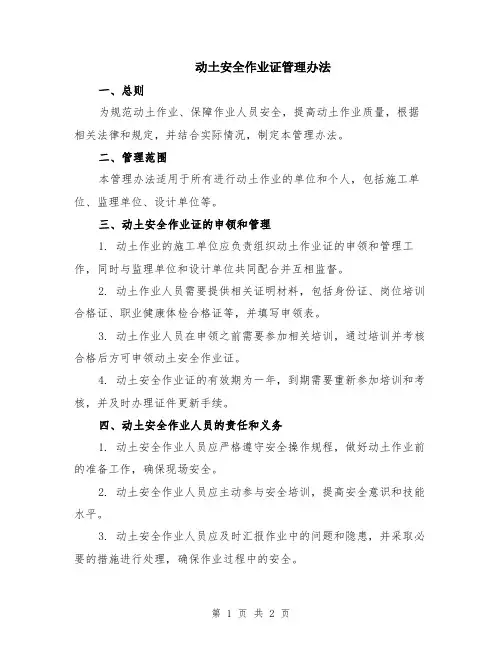 动土安全作业证管理办法

一、总则

为规范动土作业、保障作业人员安全，提高动土作业质量，根据相关法律和规定，并结合实际情况，制定本管理办法。

二、管理范围

本管理办法适用于所有进行动土作业的单位和个人，包括施工单位、监理单位、设计单位等。

三、动土安全作业证的申领和管理

1. 动土作业的施工单位应负责组织动土作业证的申领和管理工作，同时与监理单位和设计单位共同配合并互相监督。

2. 动土作业人员需要提供相关证明材料，包括身份证、岗位培训合格证、职业健康体检合格证等，并填写申领表。

3. 动土作业人员在申领之前需要参加相关培训，通过培训并考核合格后方可申领动土安全作业证。

4. 动土安全作业证的有效期为一年，到期需要重新参加培训和考核，并及时办理证件更新手续。

四、动土安全作业人员的责任和义务

1. 动土安全作业人员应严格遵守安全操作规程，做好动土作业前的准备工作，确保现场安全。

2. 动土安全作业人员应主动参与安全培训，提高安全意识和技能水平。

3. 动土安全作业人员应及时汇报作业中的问题和隐患，并采取必要的措施进行处理，确保作业过程中的安全。

第 1 页 共 2 页